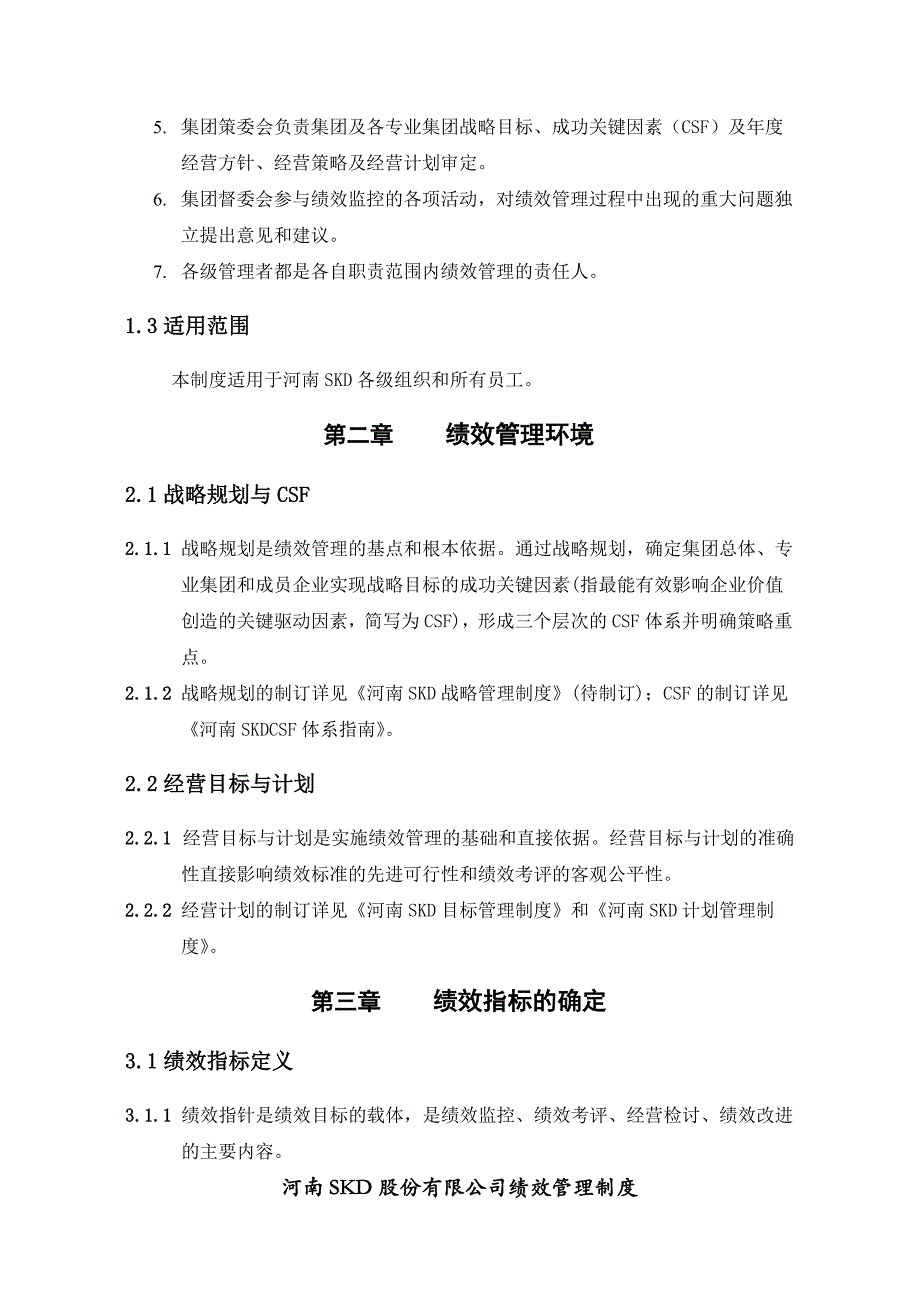 5. 集团策委会负责集团及各专业集团战略目标、成功关键因素（CSF）及年度经营方针、经营策略及经营计划审定。

6. 集团督委会参与绩效监控的各项活动，对绩效管理过程中出现的重大问题独立提出意见和建议。

7. 各级管理者都是各自职责范围内绩效管理的责任人。

1.3 适用范围

本制度适用于河南 SKD 各级组织和所有员工。

第二章　　绩效管理环境

2.1 战略规划与 CSF

2.1.1 战略规划是绩效管理的基点和根本依据。通过战略规划，确定集团总体、专业集团和成员企业实现战略目标的成功关键因素(指最能有效影响企业价值创造的关键驱动因素，简写为 CSF)，形成三个层次的 CSF 体系并明确策略重点。

2.1.2 战略规划的制订详见《河南 SKD 战略管理制度》(待制订)；CSF 的制订详见《河南 SKDCSF 体系指南》。

2.2 经营目标与计划

2.2.1 经营目标与计划是实施绩效管理的基础和直接依据。经营目标与计划的准确性直接影响绩效标准的先进可行性和绩效考评的客观公平性。

2.2.2 经营计划的制订详见《河南 SKD 目标管理制度》和《河南 SKD 计划管理制度》。

第三章　　绩效指标的确定

3.1 绩效指标定义

3.1.1 绩效指针是绩效目标的载体，是绩效监控、绩效考评、经营检讨、绩效改进的主要内容。

河南 SKD 股份有限公司绩效管理制度